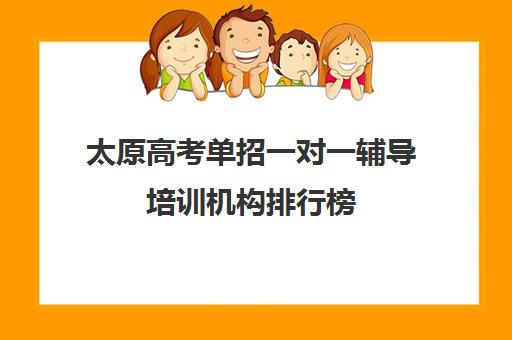 太原高考单招一对一辅导培训机构排行榜